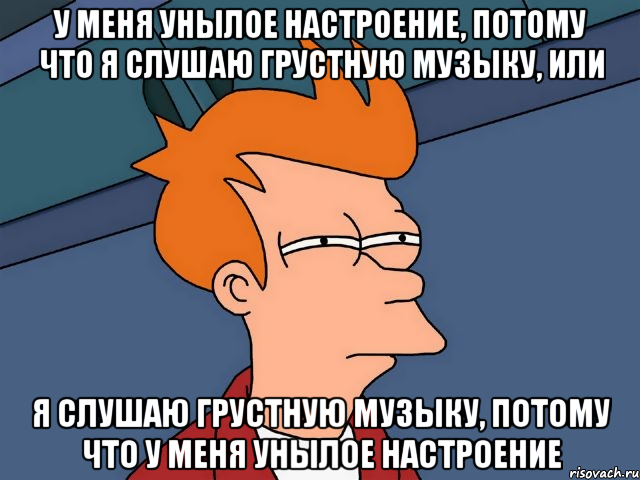 У МЕНЯ УНЫЛОЕ НАСТРОЕНИЕ, ПОТОМУ ЧТО Я СЛУШАЮ ГРУСТНУЮ МУЗЫКУ, ИЛИ

Я СЛУШАЮ ГРУСТНУЮ МУЗЫКУ, ПОТОМУ ЧТО У МЕНЯ УНЫЛОЕ НАСТРОЕНИЕ

risovach.ru